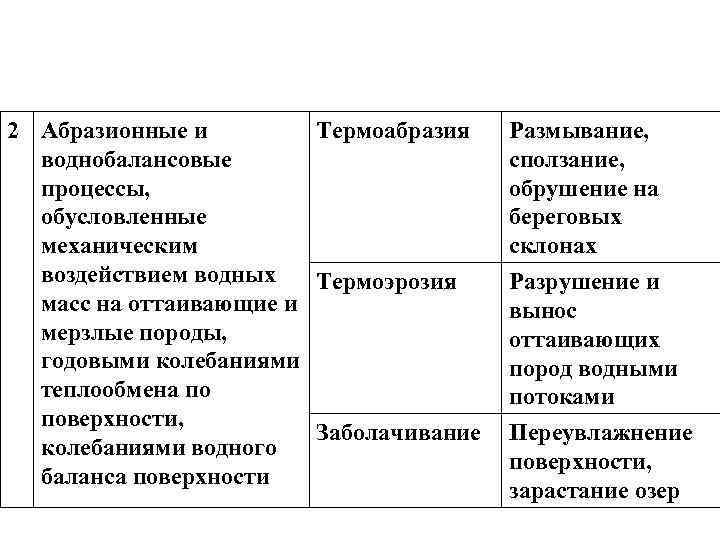 | 2 | Абразионные и воднобалансовые процессы, обусловленные механическим воздействием водных масс на оттаивающие и мерзлые породы, годовыми колебаниями теплообмена по поверхности, колебаниями водного баланса поверхности | Термоабразия | Размывание, сползание, обрушение на береговых склонах |
|---|---|---|---|
| | | Термоэрозия | Разрушение и вынос оттаивающих пород водными потоками |
| | | Заболачивание | Переувлажнение поверхности, зарастание озер |